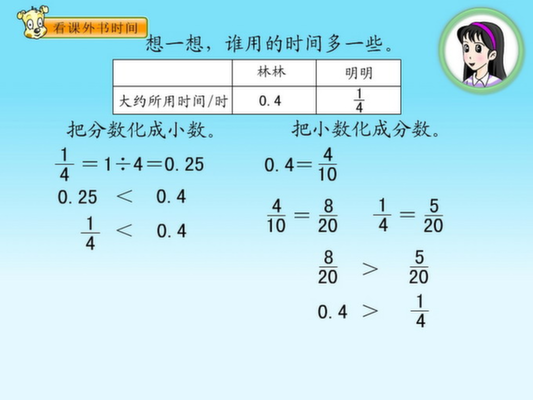 看课外书时间

想一想，谁用的时间多一些。

| | 林林 | 明明 |
|---|---|---|
| 大约所用时间/时 | 0.4 | $\frac{1}{4}$ |

把分数化成小数。

$\frac{1}{4}=1\div4=0.25$

$0.25 < 0.4$

$\frac{1}{4} < 0.4$

把小数化成分数。

$0.4=\frac{4}{10}$

$\frac{4}{10}=\frac{8}{20}$ $\frac{1}{4}=\frac{5}{20}$

$\frac{8}{20} > \frac{5}{20}$

$0.4 > \frac{1}{4}$